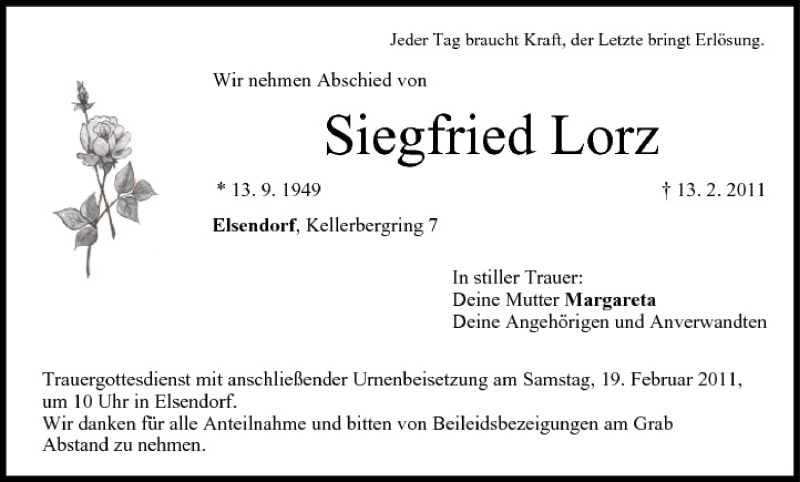 Jeder Tag braucht Kraft, der Letzte bringt Erlösung.

Wir nehmen Abschied von

Siegfried Lorz

* 13. 9. 1949

† 13. 2. 2011

**Elsendorf**, Kellerbergring 7

In stiller Trauer:
Deine Mutter **Margareta**
Deine Angehörigen und Anverwandten

Trauergottesdienst mit anschließender Urnenbeisetzung am Samstag, 19. Februar 2011, um 10 Uhr in Elsendorf.
Wir danken für alle Anteilnahme und bitten von Beileidsbezeigungen am Grab Abstand zu nehmen.